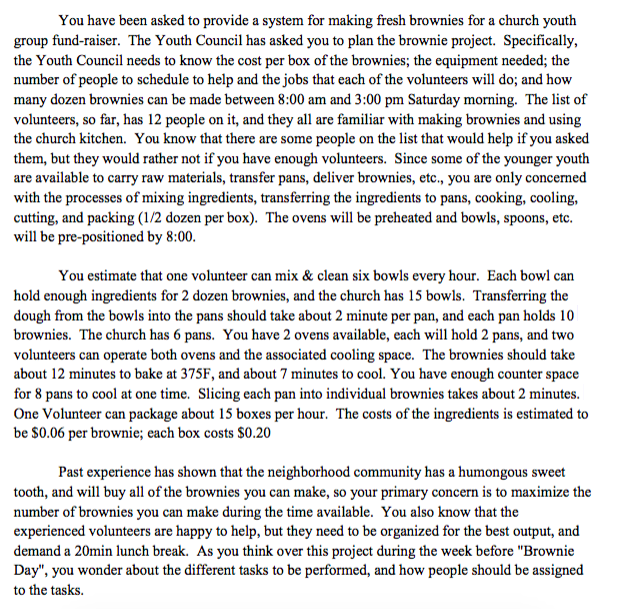 You have been asked to provide a system for making fresh brownies for a church youth group fund-raiser. The Youth Council has asked you to plan the brownie project. Specifically, the Youth Council needs to know the cost per box of the brownies; the equipment needed; the number of people to schedule to help and the jobs that each of the volunteers will do; and how many dozen brownies can be made between 8:00 am and 3:00 pm Saturday morning. The list of volunteers, so far, has 12 people on it, and they all are familiar with making brownies and using the church kitchen. You know that there are some people on the list that would help if you asked them, but they would rather not if you have enough volunteers. Since some of the younger youth are available to carry raw materials, transfer pans, deliver brownies, etc., you are only concerned with the processes of mixing ingredients, transferring the ingredients to pans, cooking, cooling, cutting, and packing (1/2 dozen per box). The ovens will be preheated and bowls, spoons, etc. will be pre-positioned by 8:00.

You estimate that one volunteer can mix & clean six bowls every hour. Each bowl can hold enough ingredients for 2 dozen brownies, and the church has 15 bowls. Transferring the dough from the bowls into the pans should take about 2 minute per pan, and each pan holds 10 brownies. The church has 6 pans. You have 2 ovens available, each will hold 2 pans, and two volunteers can operate both ovens and the associated cooling space. The brownies should take about 12 minutes to bake at 375F, and about 7 minutes to cool. You have enough counter space for 8 pans to cool at one time. Slicing each pan into individual brownies takes about 2 minutes. One Volunteer can package about 15 boxes per hour. The costs of the ingredients is estimated to be $0.06 per brownie; each box costs $0.20

Past experience has shown that the neighborhood community has a humongous sweet tooth, and will buy all of the brownies you can make, so your primary concern is to maximize the number of brownies you can make during the time available. You also know that the experienced volunteers are happy to help, but they need to be organized for the best output, and demand a 20min lunch break. As you think over this project during the week before "Brownie Day", you wonder about the different tasks to be performed, and how people should be assigned to the tasks.